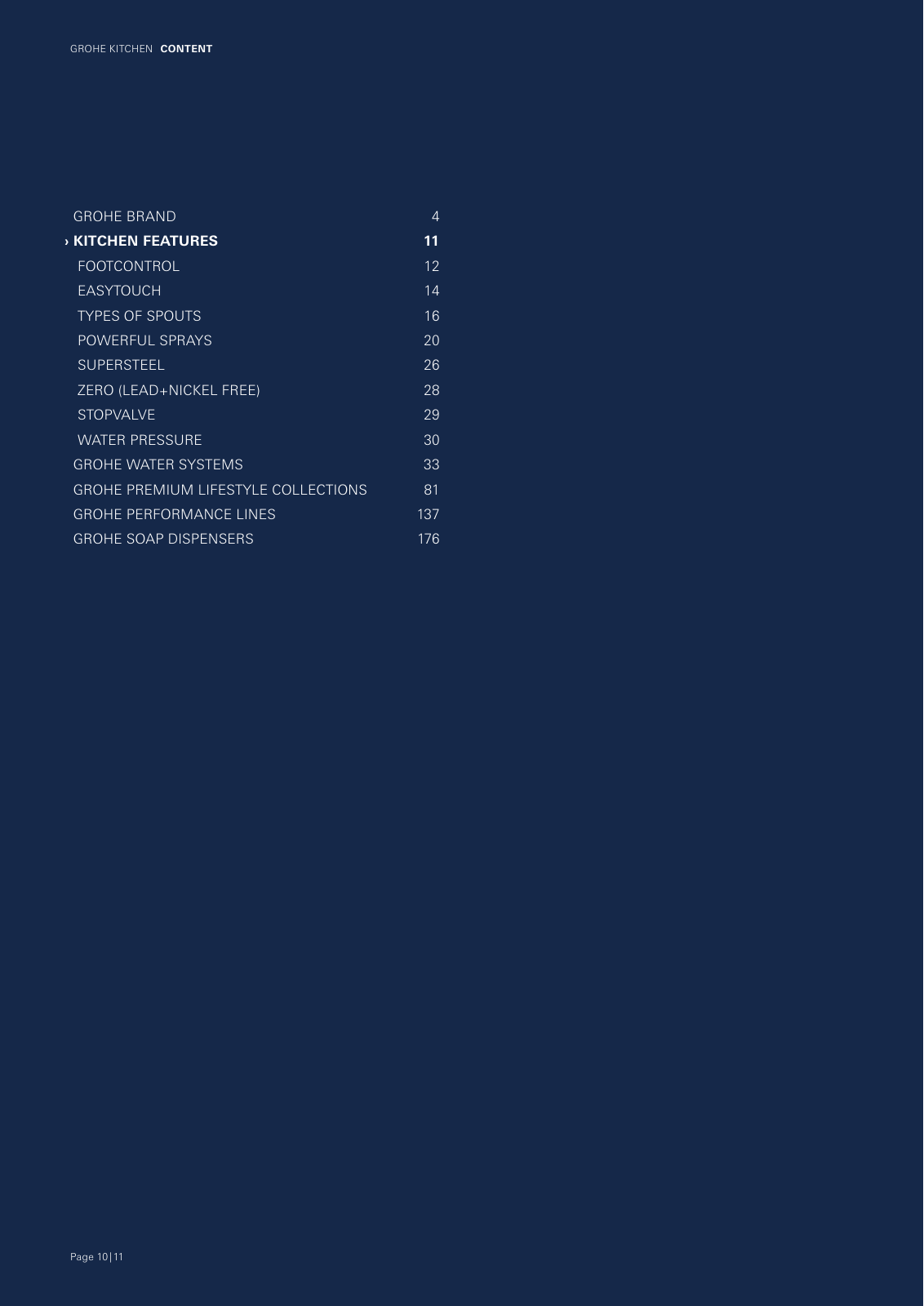 GROHE KITCHEN CONTENT

GROHE BRAND 4
› KITCHEN FEATURES 11
FOOTCONTROL 12
EASYTOUCH 14
TYPES OF SPOUTS 16
POWERFUL SPRAYS 20
SUPERSTEEL 26
ZERO (LEAD+NICKEL FREE) 28
STOPVALVE 29
WATER PRESSURE 30
GROHE WATER SYSTEMS 33
GROHE PREMIUM LIFESTYLE COLLECTIONS 81
GROHE PERFORMANCE LINES 137
GROHE SOAP DISPENSERS 176

Page 10|11